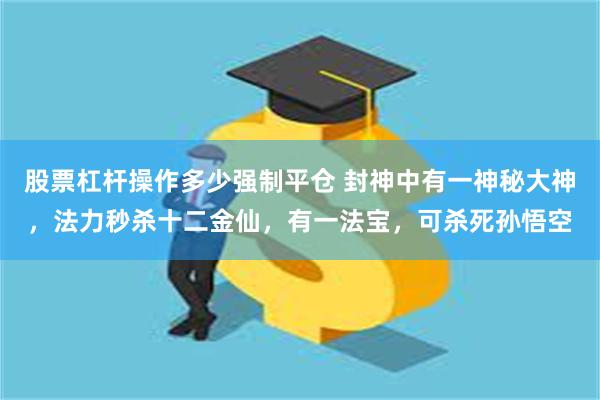 股票杠杆操作多少强制平仓 封神中有一神秘大神，法力秒杀十二金仙，有一法宝，可杀死孙悟空